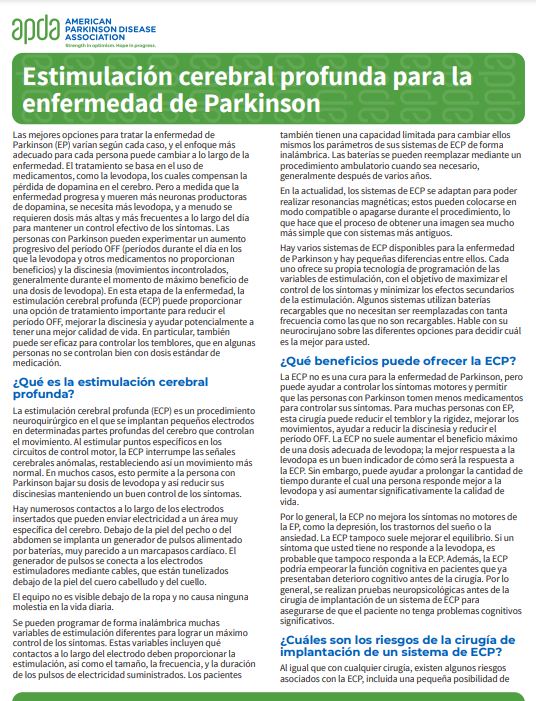 apda AMERICAN PARKINSON DISEASE ASSOCIATION
Strength in optimism. Hope in progress.

Estimulación cerebral profunda para la enfermedad de Parkinson

Las mejores opciones para tratar la enfermedad de Parkinson (EP) varían según cada caso, y el enfoque más adecuado para cada persona puede cambiar a lo largo de la enfermedad. El tratamiento se basa en el uso de medicamentos, como la levodopa, los cuales compensan la pérdida de dopamina en el cerebro. Pero a medida que la enfermedad progresa y mueren más neuronas productoras de dopamina, se necesita más levodopa, y a menudo se requieren dosis más altas y más frecuentes a lo largo del día para mantener un control efectivo de los síntomas. Las personas con Parkinson pueden experimentar un aumento progresivo del período OFF (períodos durante el día en los que la levodopa y otros medicamentos no proporcionan beneficios) y la discinesia (movimientos incontrolados, generalmente durante el momento de máximo beneficio de una dosis de levodopa). En esta etapa de la enfermedad, la estimulación cerebral profunda (ECP) puede proporcionar una opción de tratamiento importante para reducir el período OFF, mejorar la discinesia y ayudar potencialmente a tener una mejor calidad de vida. En particular, también puede ser eficaz para controlar los temblores, que en algunas personas no se controlan bien con dosis estándar de medicación.

¿Qué es la estimulación cerebral profunda?

La estimulación cerebral profunda (ECP) es un procedimiento neuroquirúrgico en el que se implantan pequeños electrodos en determinadas partes profundas del cerebro que controlan el movimiento. Al estimular puntos específicos en los circuitos de control motor, la ECP interrumpe las señales cerebrales anómalas, restableciendo así un movimiento más normal. En muchos casos, esto permite a la persona con Parkinson bajar su dosis de levodopa y así reducir sus discinesias manteniendo un buen control de los síntomas.

Hay numerosos contactos a lo largo de los electrodos insertados que pueden enviar electricidad a un área muy específica del cerebro. Debajo de la piel del pecho o del abdomen se implanta un generador de pulsos alimentado por baterías, muy parecido a un marcapasos cardíaco. El generador de pulsos se conecta a los electrodos estimuladores mediante cables, que están tunelizados debajo de la piel del cuero cabelludo y del cuello.

El equipo no es visible debajo de la ropa y no causa ninguna molestia en la vida diaria.

Se pueden programar de forma inalámbrica muchas variables de estimulación diferentes para lograr un máximo control de los síntomas. Estas variables incluyen qué contactos a lo largo del electrodo deben proporcionar la estimulación, así como el tamaño, la frecuencia, y la duración de los pulsos de electricidad suministrados. Los pacientes también tienen una capacidad limitada para cambiar ellos mismos los parámetros de sus sistemas de ECP de forma inalámbrica. Las baterías se pueden reemplazar mediante un procedimiento ambulatorio cuando sea necesario, generalmente después de varios años.

En la actualidad, los sistemas de ECP se adaptan para poder realizar resonancias magnéticas; estos pueden colocarse en modo compatible o apagarse durante el procedimiento, lo que hace que el proceso de obtener una imagen sea mucho más simple que con sistemas más antiguos.

Hay varios sistemas de ECP disponibles para la enfermedad de Parkinson y hay pequeñas diferencias entre ellos. Cada uno ofrece su propia tecnología de programación de las variables de estimulación, con el objetivo de maximizar el control de los síntomas y minimizar los efectos secundarios de la estimulación. Algunos sistemas utilizan baterías recargables que no necesitan ser reemplazadas con tanta frecuencia como las que no son recargables. Hable con su neurocirujano sobre las diferentes opciones para decidir cuál es la mejor para usted.

¿Qué beneficios puede ofrecer la ECP?

La ECP no es una cura para la enfermedad de Parkinson, pero puede ayudar a controlar los síntomas motores y permitir que las personas con Parkinson tomen menos medicamentos para controlar sus síntomas. Para muchas personas con EP, esta cirugía puede reducir el temblor y la rigidez, mejorar los movimientos, ayudar a reducir la discinesia y reducir el período OFF. La ECP no suele aumentar el beneficio máximo de una dosis adecuada de levodopa; la mejor respuesta a la levodopa es un buen indicador de cómo será la respuesta a la ECP. Sin embargo, puede ayudar a prolongar la cantidad de tiempo durante el cual una persona responde mejor a la levodopa y así aumentar significativamente la calidad de vida.

Por lo general, la ECP no mejora los síntomas no motores de la EP, como la depresión, los trastornos del sueño o la ansiedad. La ECP tampoco suele mejorar el equilibrio. Si un síntoma que usted tiene no responde a la levodopa, es probable que tampoco responda a la ECP. Además, la ECP podría empeorar la función cognitiva en pacientes que ya presentaban deterioro cognitivo antes de la cirugía. Por lo general, se realizan pruebas neuropsicológicas antes de la cirugía de implantación de un sistema de ECP para asegurarse de que el paciente no tenga problemas cognitivos significativos.

¿Cuáles son los riesgos de la cirugía de implantación de un sistema de ECP?

Al igual que con cualquier cirugía, existen algunos riesgos asociados con la ECP, incluida una pequeña posibilidad de